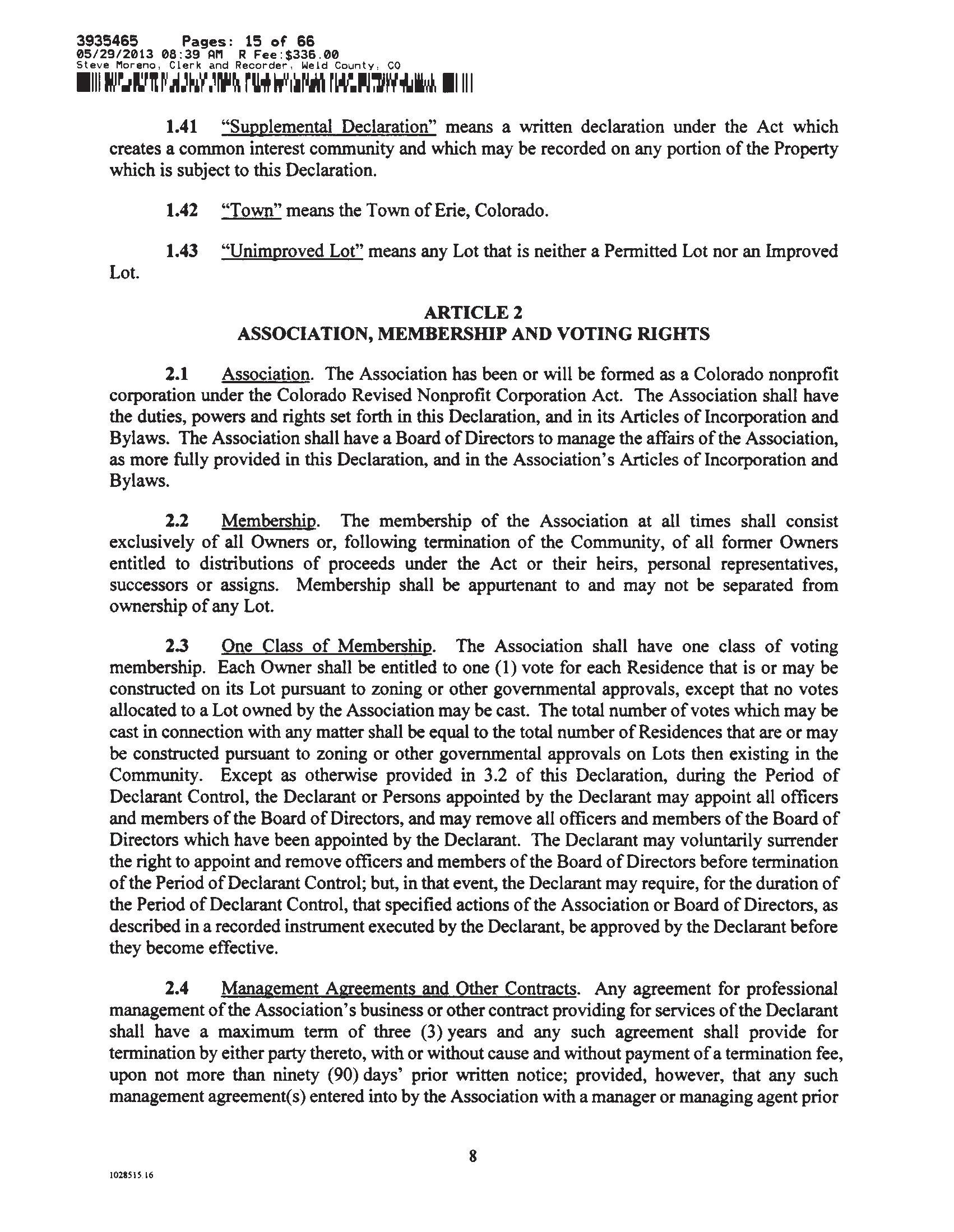 3935465 Pages: 15 of 66
05/29/2013 08:39 AM R Fee:$336.00
Steve Moreno, Clerk and Recorder, Weld County, CO

1.41 "Supplemental Declaration" means a written declaration under the Act which creates a common interest community and which may be recorded on any portion of the Property which is subject to this Declaration.

1.42 "Town" means the Town of Erie, Colorado.

1.43 "Unimproved Lot" means any Lot that is neither a Permitted Lot nor an Improved Lot.

ARTICLE 2
ASSOCIATION, MEMBERSHIP AND VOTING RIGHTS

2.1 Association. The Association has been or will be formed as a Colorado nonprofit corporation under the Colorado Revised Nonprofit Corporation Act. The Association shall have the duties, powers and rights set forth in this Declaration, and in its Articles of Incorporation and Bylaws. The Association shall have a Board of Directors to manage the affairs of the Association, as more fully provided in this Declaration, and in the Association's Articles of Incorporation and Bylaws.

2.2 Membership. The membership of the Association at all times shall consist exclusively of all Owners or, following termination of the Community, of all former Owners entitled to distributions of proceeds under the Act or their heirs, personal representatives, successors or assigns. Membership shall be appurtenant to and may not be separated from ownership of any Lot.

2.3 One Class of Membership. The Association shall have one class of voting membership. Each Owner shall be entitled to one (1) vote for each Residence that is or may be constructed on its Lot pursuant to zoning or other governmental approvals, except that no votes allocated to a Lot owned by the Association may be cast. The total number of votes which may be cast in connection with any matter shall be equal to the total number of Residences that are or may be constructed pursuant to zoning or other governmental approvals on Lots then existing in the Community. Except as otherwise provided in 3.2 of this Declaration, during the Period of Declarant Control, the Declarant or Persons appointed by the Declarant may appoint all officers and members of the Board of Directors, and may remove all officers and members of the Board of Directors which have been appointed by the Declarant. The Declarant may voluntarily surrender the right to appoint and remove officers and members of the Board of Directors before termination of the Period of Declarant Control; but, in that event, the Declarant may require, for the duration of the Period of Declarant Control, that specified actions of the Association or Board of Directors, as described in a recorded instrument executed by the Declarant, be approved by the Declarant before they become effective.

2.4 Management Agreements and Other Contracts. Any agreement for professional management of the Association's business or other contract providing for services of the Declarant shall have a maximum term of three (3) years and any such agreement shall provide for termination by either party thereto, with or without cause and without payment of a termination fee, upon not more than ninety (90) days' prior written notice; provided, however, that any such management agreement(s) entered into by the Association with a manager or managing agent prior

8

1028515.16